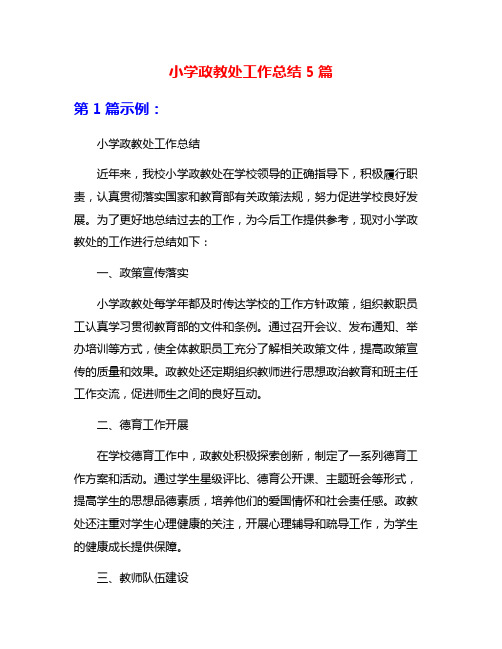 小学政教处工作总结 5 篇

第 1 篇示例：

小学政教处工作总结

近年来，我校小学政教处在学校领导的正确指导下，积极履行职责，认真贯彻落实国家和教育部有关政策法规，努力促进学校良好发展。为了更好地总结过去的工作，为今后工作提供参考，现对小学政教处的工作进行总结如下：

一、政策宣传落实

小学政教处每学年都及时传达学校的工作方针政策，组织教职员工认真学习贯彻教育部的文件和条例。通过召开会议、发布通知、举办培训等方式，使全体教职员工充分了解相关政策文件，提高政策宣传的质量和效果。政教处还定期组织教师进行思想政治教育和班主任工作交流，促进师生之间的良好互动。

二、德育工作开展

在学校德育工作中，政教处积极探索创新，制定了一系列德育工作方案和活动。通过学生星级评比、德育公开课、主题班会等形式，提高学生的思想品德素质，培养他们的爱国情怀和社会责任感。政教处还注重对学生心理健康的关注，开展心理辅导和疏导工作，为学生的健康成长提供保障。

三、教师队伍建设